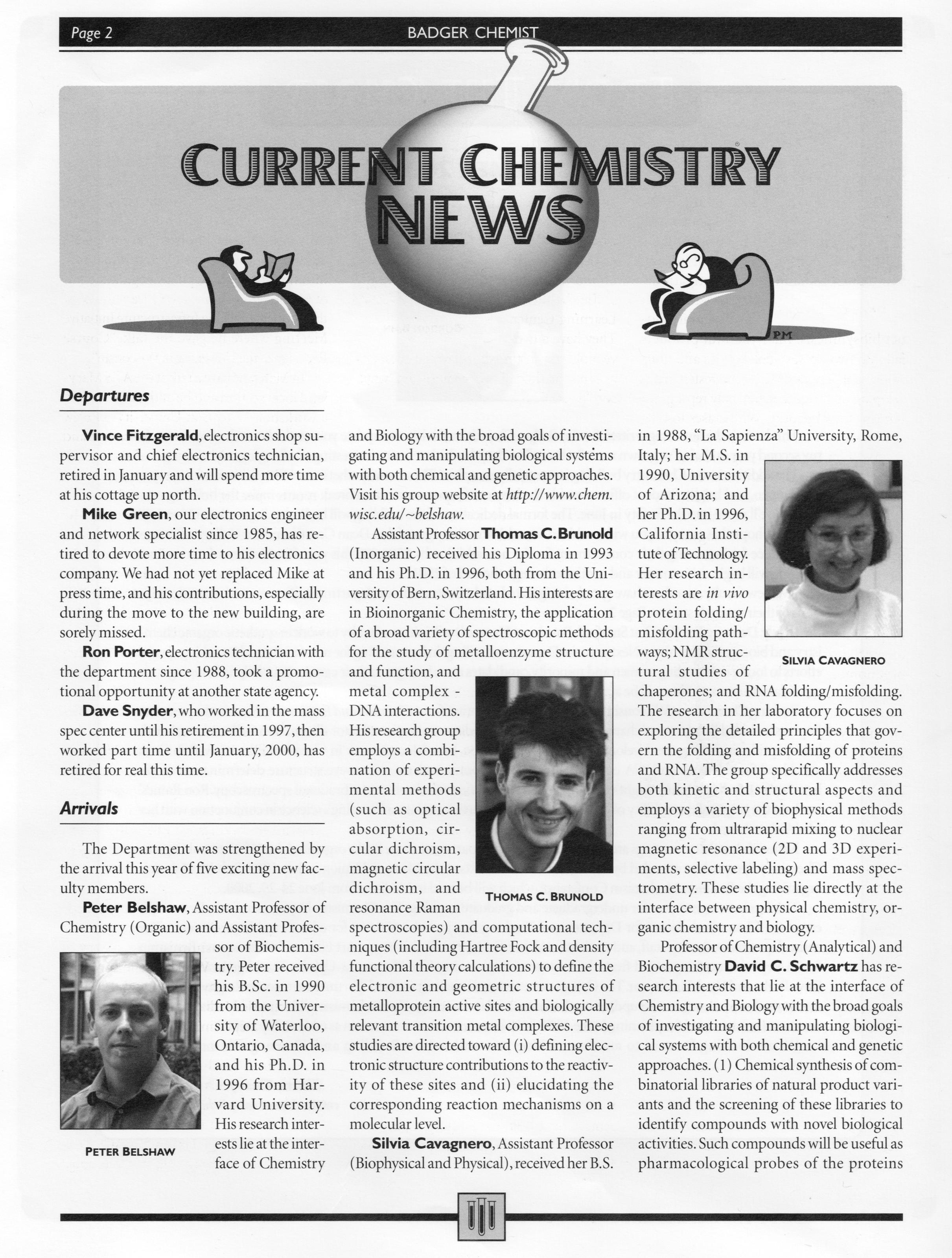 Page 2 BADGER CHEMIST

CURRENT CHEMISTRY NEWS

PM

Departures

Vince Fitzgerald, electronics shop supervisor and chief electronics technician, retired in January and will spend more time at his cottage up north.

Mike Green, our electronics engineer and network specialist since 1985, has retired to devote more time to his electronics company. We had not yet replaced Mike at press time, and his contributions, especially during the move to the new building, are sorely missed.

Ron Porter, electronics technician with the department since 1988, took a promotional opportunity at another state agency.

Dave Snyder, who worked in the mass spec center until his retirement in 1997, then worked part time until January, 2000, has retired for real this time.

Arrivals

The Department was strengthened by the arrival this year of five exciting new faculty members.

Peter Belshaw, Assistant Professor of Chemistry (Organic) and Assistant Professor of Biochemistry. Peter received his B.Sc. in 1990 from the University of Waterloo, Ontario, Canada, and his Ph.D. in 1996 from Harvard University. His research interests lie at the interface of Chemistry and Biology with the broad goals of investigating and manipulating biological systems with both chemical and genetic approaches. Visit his group website at http://www.chem.wisc.edu/~belshaw.

PETER BELSHAW

Assistant Professor Thomas C. Brunold (Inorganic) received his Diploma in 1993 and his Ph.D. in 1996, both from the University of Bern, Switzerland. His interests are in Bioinorganic Chemistry, the application of a broad variety of spectroscopic methods for the study of metalloenzyme structure and function, and metal complex - DNA interactions. His research group employs a combination of experimental methods (such as optical absorption, circular dichroism, magnetic circular dichroism, and resonance Raman spectroscopies) and computational techniques (including Hartree Fock and density functional theory calculations) to define the electronic and geometric structures of metalloprotein active sites and biologically relevant transition metal complexes. These studies are directed toward (i) defining electronic structure contributions to the reactivity of these sites and (ii) elucidating the corresponding reaction mechanisms on a molecular level.

THOMAS C. BRUNOLD

Silvia Cavagnero, Assistant Professor (Biophysical and Physical), received her B.S. in 1988, "La Sapienza" University, Rome, Italy; her M.S. in 1990, University of Arizona; and her Ph.D. in 1996, California Institute of Technology. Her research interests are in vivo protein folding/misfolding pathways; NMR structural studies of chaperones; and RNA folding/misfolding. The research in her laboratory focuses on exploring the detailed principles that govern the folding and misfolding of proteins and RNA. The group specifically addresses both kinetic and structural aspects and employs a variety of biophysical methods ranging from ultrarapid mixing to nuclear magnetic resonance (2D and 3D experiments, selective labeling) and mass spectrometry. These studies lie directly at the interface between physical chemistry, organic chemistry and biology.

SILVIA CAVAGNERO

Professor of Chemistry (Analytical) and Biochemistry David C. Schwartz has research interests that lie at the interface of Chemistry and Biology with the broad goals of investigating and manipulating biological systems with both chemical and genetic approaches. (1) Chemical synthesis of combinatorial libraries of natural product variants and the screening of these libraries to identify compounds with novel biological activities. Such compounds will be useful as pharmacological probes of the proteins